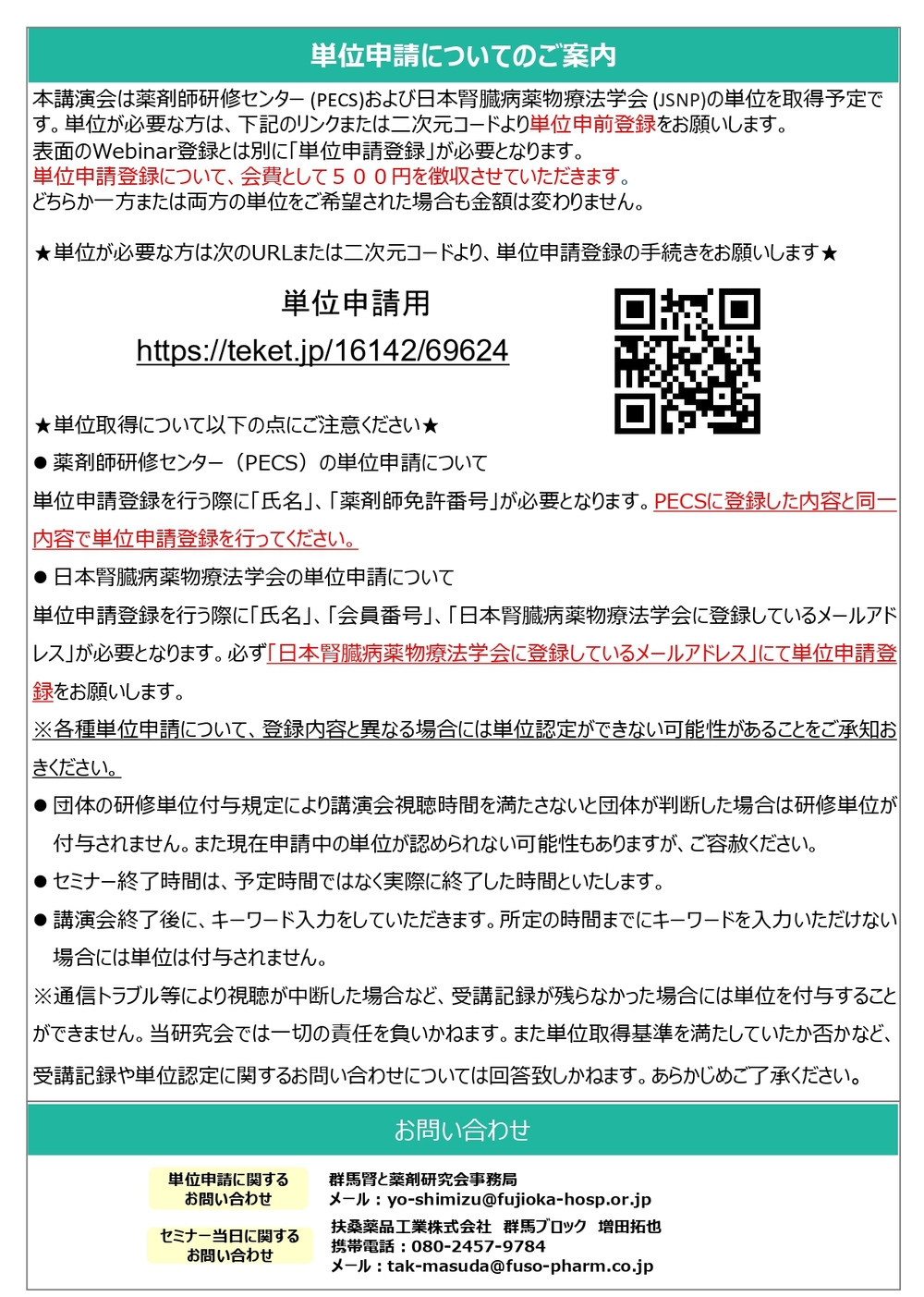 単位申請についてのご案内

本講演会は薬剤師研修センター(PECS)および日本腎臓病薬物療法学会(JSNP)の単位を取得予定です。単位が必要な方は、下記のリンクまたは二次元コードより単位申前登録をお願いします。
表面のWebinar登録とは別に「単位申請登録」が必要となります。
単位申請登録について、会費として５００円を徴収させていただきます。
どちらか一方または両方の単位をご希望された場合も金額は変わりません。

★単位が必要な方は次のURLまたは二次元コードより、単位申請登録の手続きをお願いします★

単位申請用
https://teket.jp/16142/69624

★単位取得について以下の点にご注意ください★
● 薬剤師研修センター（PECS）の単位申請について
単位申請登録を行う際に「氏名」、「薬剤師免許番号」が必要となります。PECSに登録した内容と同一内容で単位申請登録を行ってください。
● 日本腎臓病薬物療法学会の単位申請について
単位申請登録を行う際に「氏名」、「会員番号」、「日本腎臓病薬物療法学会に登録しているメールアドレス」が必要となります。必ず「日本腎臓病薬物療法学会に登録しているメールアドレス」にて単位申請登録をお願いします。
※各種単位申請について、登録内容と異なる場合には単位認定ができない可能性があることをご承知おきください。
● 団体の研修単位付与規定により講演会視聴時間を満たさないと団体が判断した場合は研修単位が付与されません。また現在申請中の単位が認められない可能性もありますが、ご容赦ください。
● セミナー終了時間は、予定時間ではなく実際に終了した時間といたします。
● 講演会終了後に、キーワード入力をしていただきます。所定の時間までにキーワードを入力いただけない場合には単位は付与されません。
※通信トラブル等により視聴が中断した場合など、受講記録が残らなかった場合には単位を付与することができません。当研究会では一切の責任を負いかねます。また単位取得基準を満たしていたか否かなど、受講記録や単位認定に関するお問い合わせについては回答致しかねます。あらかじめご了承ください。

お問い合わせ

単位申請に関する
お問い合わせ

群馬腎と薬剤研究会事務局
メール：yo-shimizu@fujioka-hosp.or.jp

セミナー当日に関する
お問い合わせ

扶桑薬品工業株式会社 群馬ブロック 増田拓也
携帯電話：080-2457-9784
メール：tak-masuda@fuso-pharm.co.jp